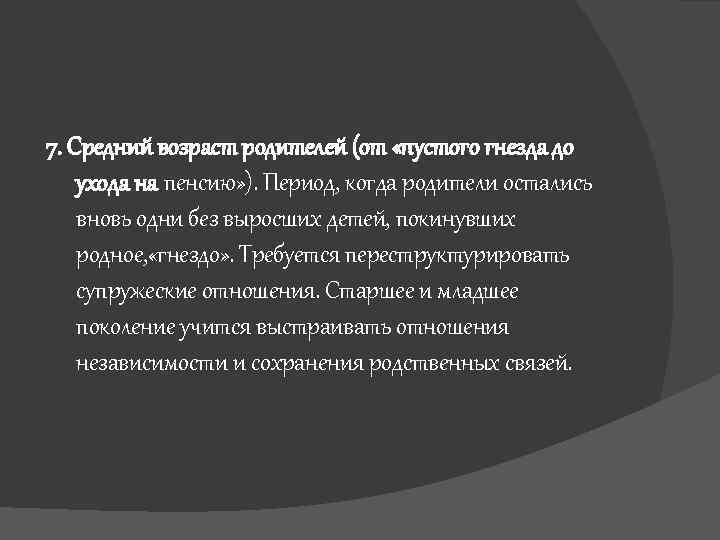 7. Средний возраст родителей (от «пустого гнезда до ухода на пенсию»). Период, когда родители остались вновь одни без выросших детей, покинувших родное,«гнездо». Требуется переструктурировать супружеские отношения. Старшее и младшее поколение учится выстраивать отношения независимости и сохранения родственных связей.